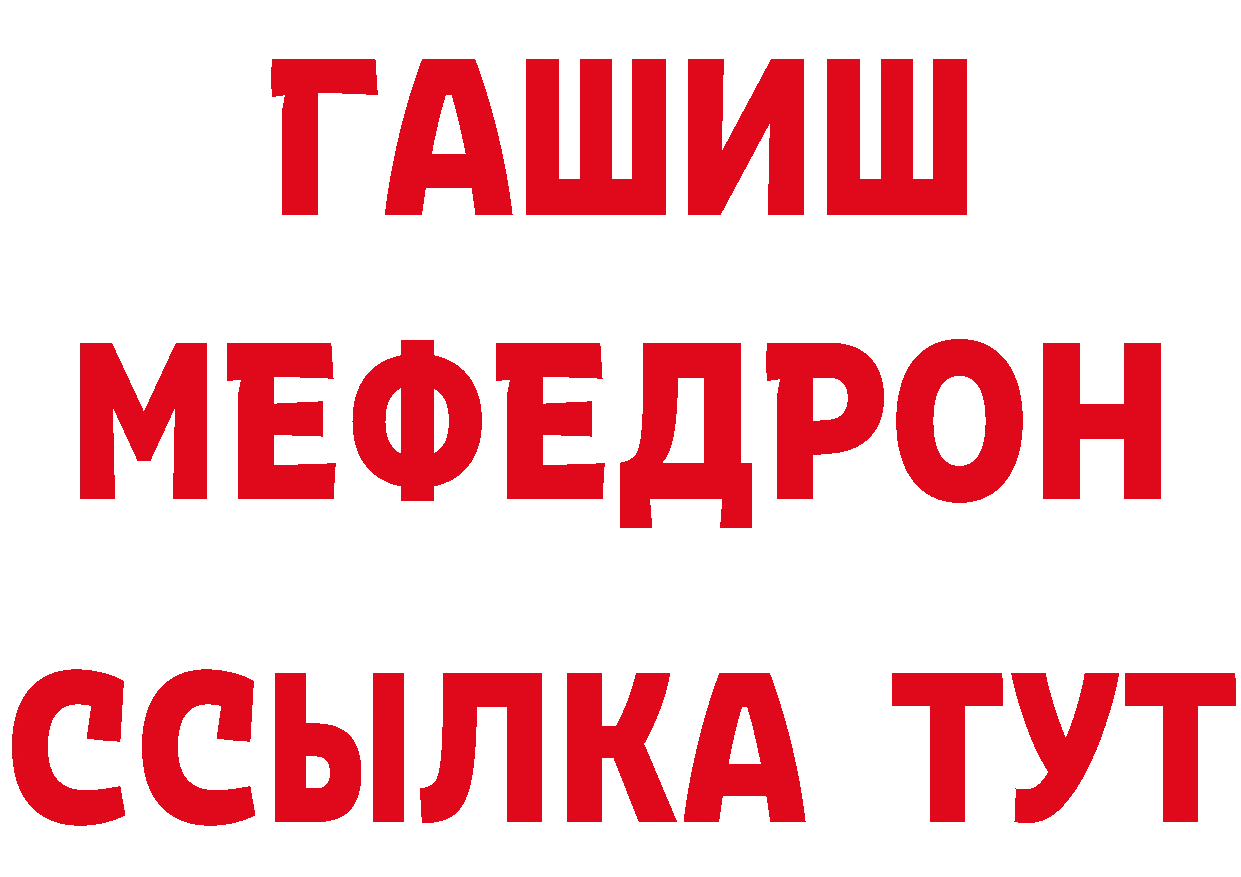 ГАШИШ
МЕФЕДРОН
ССЫЛКА ТУТ